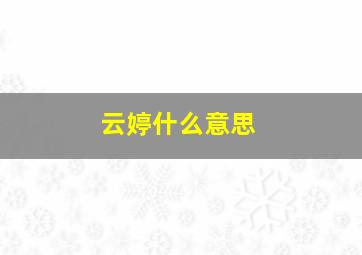 云婷什么意思